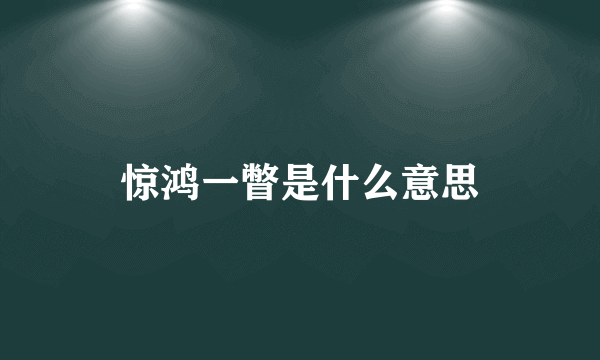 惊鸿一瞥是什么意思